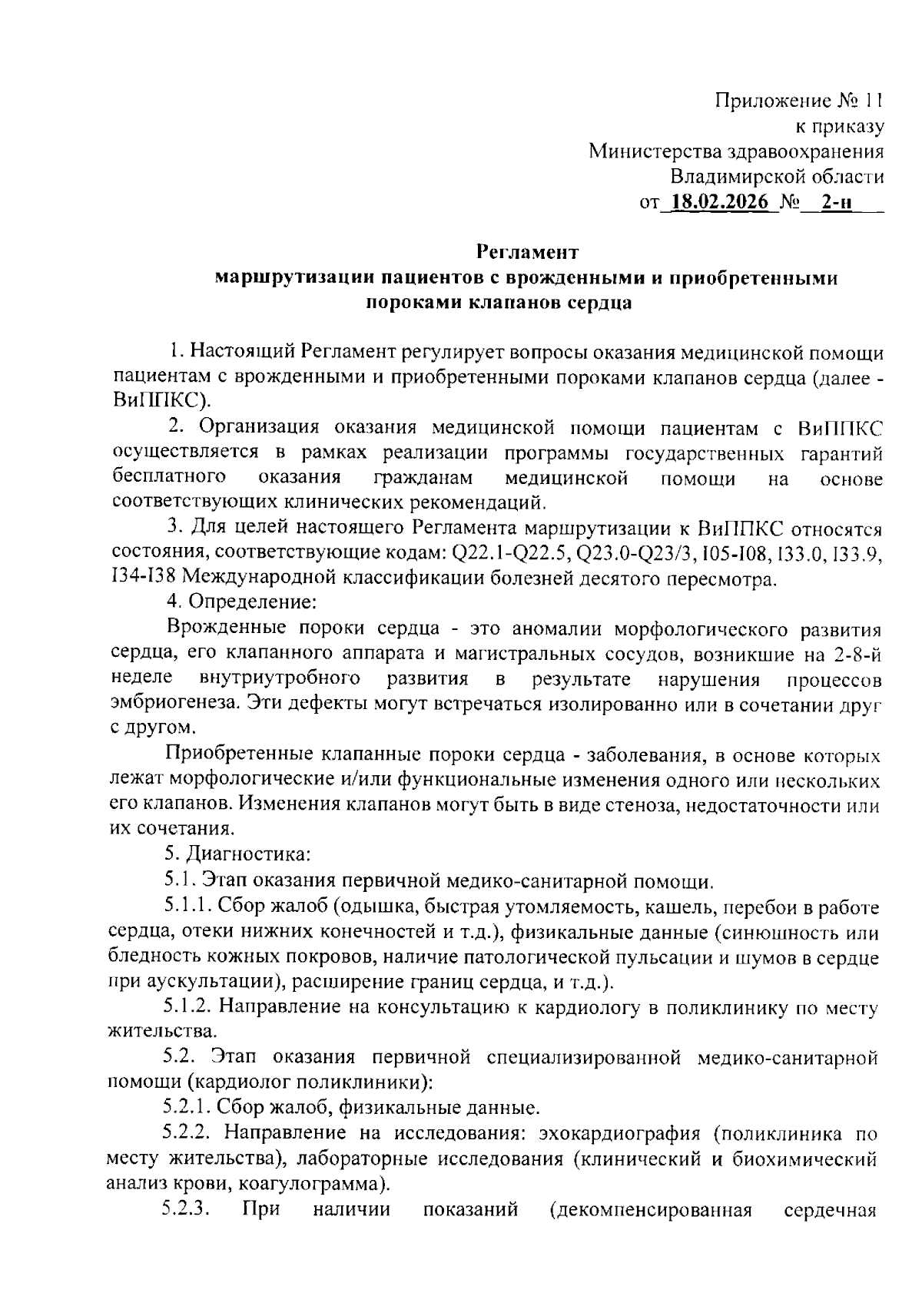 Приложение № 11
к приказу
Министерства здравоохранения
Владимирской области
от 18.02.2026 № 2-н

Регламент
маршрутизации пациентов с врожденными и приобретенными
пороками клапанов сердца

1. Настоящий Регламент регулирует вопросы оказания медицинской помощи пациентам с врожденными и приобретенными пороками клапанов сердца (далее - ВиППКС).

2. Организация оказания медицинской помощи пациентам с ВиППКС осуществляется в рамках реализации программы государственных гарантий бесплатного оказания гражданам медицинской помощи на основе соответствующих клинических рекомендаций.

3. Для целей настоящего Регламента маршрутизации к ВиППКС относятся состояния, соответствующие кодам: Q22.1-Q22.5, Q23.0-Q23/3, I05-I08, I33.0, I33.9, I34-I38 Международной классификации болезней десятого пересмотра.

4. Определение:

Врожденные пороки сердца - это аномалии морфологического развития сердца, его клапанного аппарата и магистральных сосудов, возникшие на 2-8-й неделе внутриутробного развития в результате нарушения процессов эмбриогенеза. Эти дефекты могут встречаться изолированно или в сочетании друг с другом.

Приобретенные клапанные пороки сердца - заболевания, в основе которых лежат морфологические и/или функциональные изменения одного или нескольких его клапанов. Изменения клапанов могут быть в виде стеноза, недостаточности или их сочетания.

5. Диагностика:

5.1. Этап оказания первичной медико-санитарной помощи.

5.1.1. Сбор жалоб (одышка, быстрая утомляемость, кашель, перебои в работе сердца, отеки нижних конечностей и т.д.), физикальные данные (синюшность или бледность кожных покровов, наличие патологической пульсации и шумов в сердце при аускультации), расширение границ сердца, и т.д.).

5.1.2. Направление на консультацию к кардиологу в поликлинику по месту жительства.

5.2. Этап оказания первичной специализированной медико-санитарной помощи (кардиолог поликлиники):

5.2.1. Сбор жалоб, физикальные данные.

5.2.2. Направление на исследования: эхокардиография (поликлиника по месту жительства), лабораторные исследования (клинический и биохимический анализ крови, коагулограмма).

5.2.3. При наличии показаний (декомпенсированная сердечная